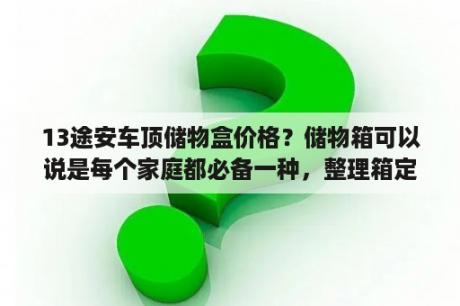 13途安车顶储物盒价格？储物箱可以说是每个家庭都必备一种，整理箱定